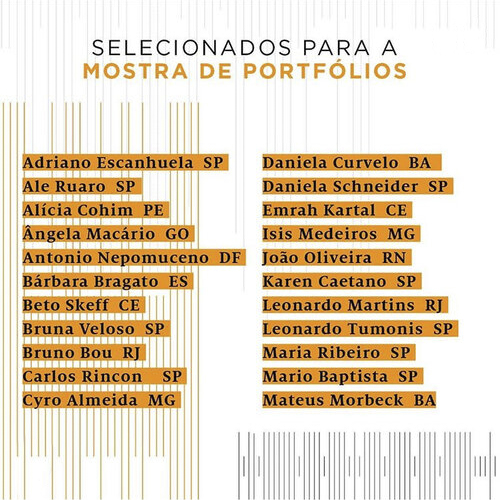 SELECIONADOS PARA A
MOSTRA DE PORTFÓLIOS

Adriano Escanhuela SP
Ale Ruaro SP
Alícia Cohim PE
Ângela Macário GO
Antonio Nepomuceno DF
Bárbara Bragato ES
Beto Skeff CE
Bruna Veloso SP
Bruno Bou RJ
Carlos Rincon SP
Cyro Almeida MG

Daniela Curvelo BA
Daniela Schneider SP
Emrah Kartal CE
Isis Medeiros MG
João Oliveira RN
Karen Caetano SP
Leonardo Martins RJ
Leonardo Tumonis SP
Maria Ribeiro SP
Mario Baptista SP
Mateus Morbeck BA